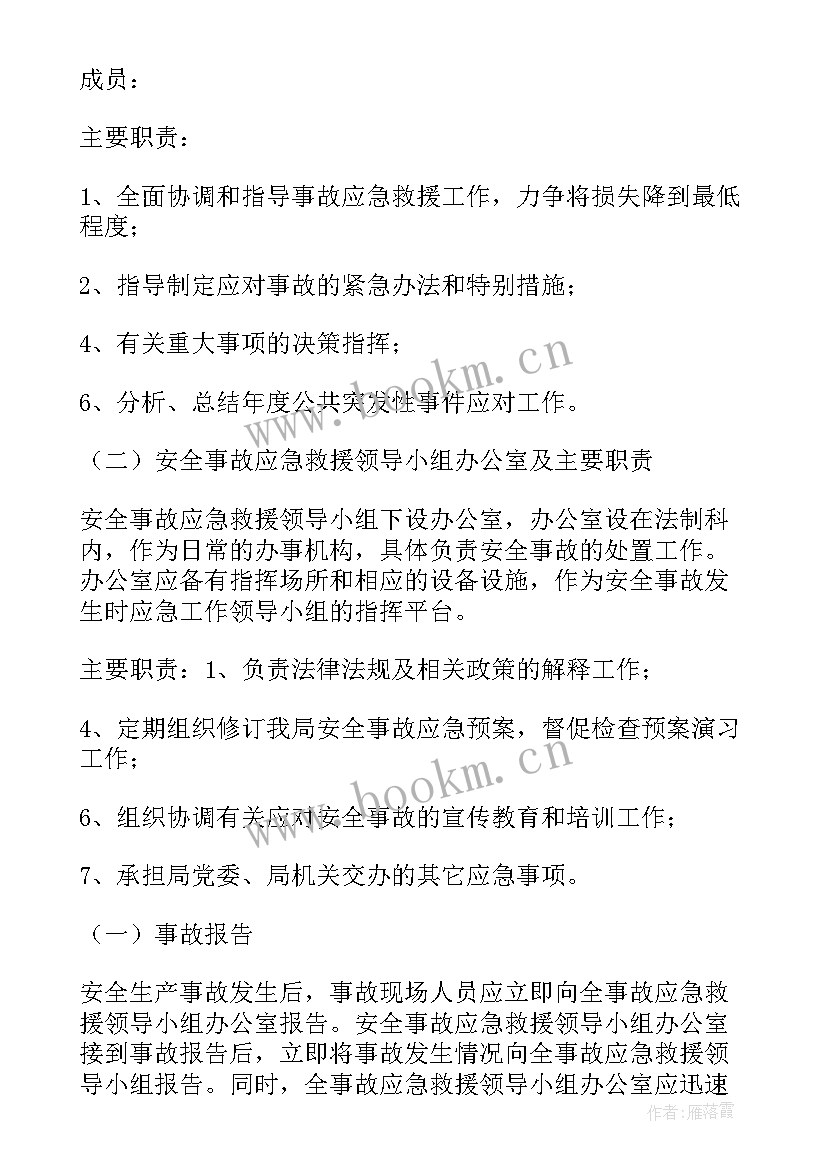 成员：

主要职责：

1、全面协调和指导事故应急救援工作，力争将损失降到最低程度；

2、指导制定应对事故的紧急办法和特别措施；

4、有关重大事项的决策指挥；

6、分析、总结年度公共突发性事件应对工作。

（二）安全事故应急救援领导小组办公室及主要职责

安全事故应急救援领导小组下设办公室，办公室设在法制科内，作为日常的办事机构，具体负责安全事故的处置工作。办公室应备有指挥场所和相应的设备设施，作为安全事故发生时应急工作领导小组的指挥平台。

主要职责：1、负责法律法规及相关政策的解释工作；

4、定期组织修订我局安全事故应急预案，督促检查预案演习工作；

6、组织协调有关应对安全事故的宣传教育和培训工作；

7、承担局党委、局机关交办的其它应急事项。

（一）事故报告

安全生产事故发生后，事故现场人员应立即向全事故应急救援领导小组办公室报告。安全事故应急救援领导小组办公室接到事故报告后，立即将事故发生情况向全事故应急救援领导小组报告。同时，全事故应急救援领导小组办公室应迅速

www.bookm.cn

www.bookm.cn

作者：雁落霞